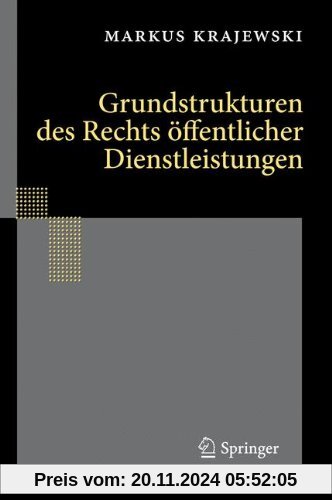 MARKUS KRAJEWSKI

Grundstrukturen des Rechts öffentlicher Dienstleistungen

Springer

Preis vom: 20.11.2024 05:52:05